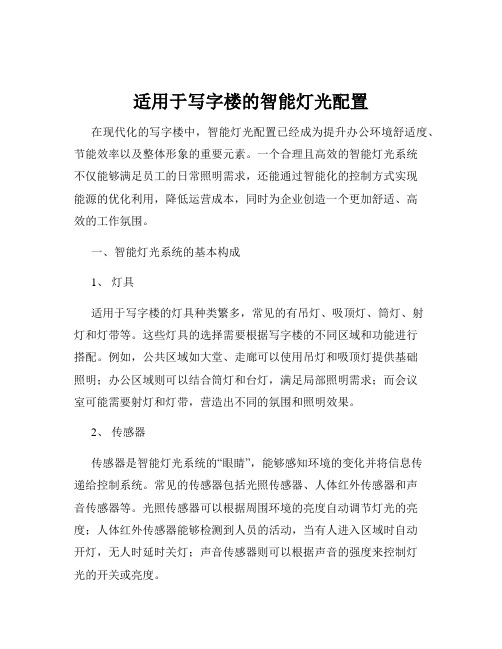 适用于写字楼的智能灯光配置

在现代化的写字楼中，智能灯光配置已经成为提升办公环境舒适度、节能效率以及整体形象的重要元素。一个合理且高效的智能灯光系统不仅能够满足员工的日常照明需求，还能通过智能化的控制方式实现能源的优化利用，降低运营成本，同时为企业创造一个更加舒适、高效的工作氛围。

一、智能灯光系统的基本构成

1、灯具

适用于写字楼的灯具种类繁多，常见的有吊灯、吸顶灯、筒灯、射灯和灯带等。这些灯具的选择需要根据写字楼的不同区域和功能进行搭配。例如，公共区域如大堂、走廊可以使用吊灯和吸顶灯提供基础照明；办公区域则可以结合筒灯和台灯，满足局部照明需求；而会议室可能需要射灯和灯带，营造出不同的氛围和照明效果。

2、传感器

传感器是智能灯光系统的“眼睛”，能够感知环境的变化并将信息传递给控制系统。常见的传感器包括光照传感器、人体红外传感器和声音传感器等。光照传感器可以根据周围环境的亮度自动调节灯光的亮度；人体红外传感器能够检测到人员的活动，当有人进入区域时自动开灯，无人时延时关灯；声音传感器则可以根据声音的强度来控制灯光的开关或亮度。